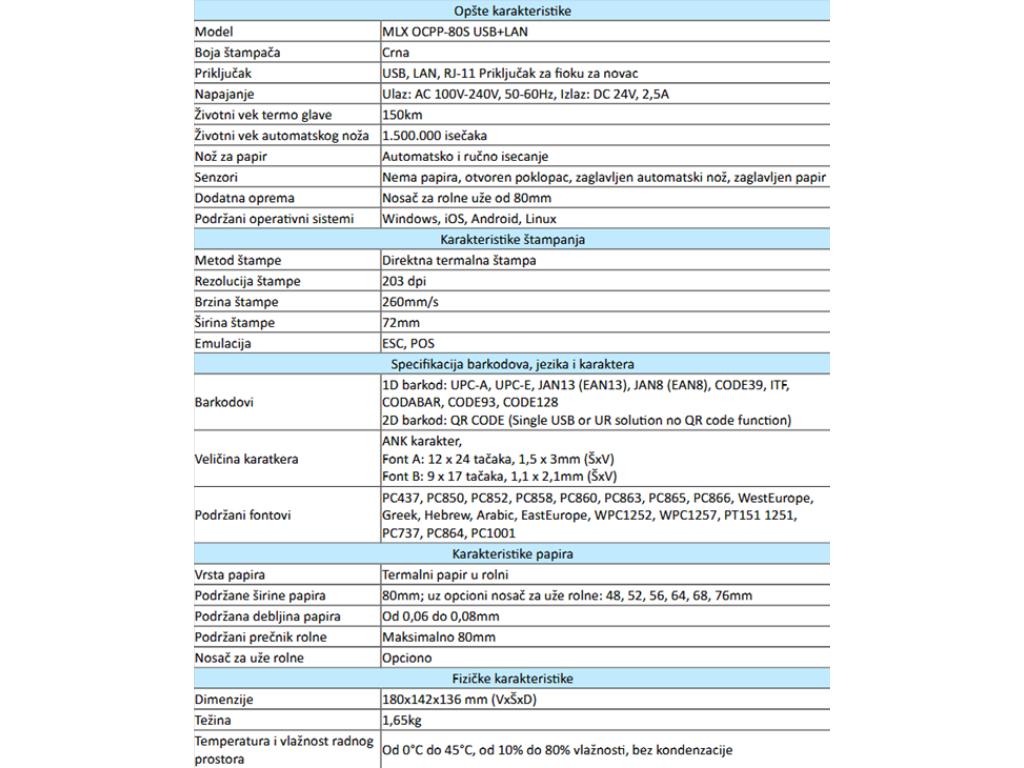 | Opšte karakteristike | |
|---|---|
| Model | MLX OCPP-80S USB+LAN |
| Boja štampača | Crna |
| Priključak | USB, LAN, RJ-11 Priključak za fioku za novac |
| Napajanje | Ulaz: AC 100V-240V, 50-60Hz, Izlaz: DC 24V, 2,5A |
| Životni vek termo glave | 150km |
| Životni vek automatskog noža | 1.500.000 isečaka |
| Nož za papir | Automatsko i ručno isecanje |
| Senzori | Nema papira, otvoren poklopac, zaglavljen automatski nož, zaglavljen papir |
| Dodatna oprema | Nosač za rolne uže od 80mm |
| Podržani operativni sistemi | Windows, iOS, Android, Linux |
| Karakteristike štampanja | |
| Metod štampe | Direktna termalna štampa |
| Rezolucija štampe | 203 dpi |
| Brzina štampe | 260mm/s |
| Širina štampe | 72mm |
| Emulacija | ESC, POS |
| Specifikacija barkodova, jezika i karaktera | |
| Barkodovi | 1D barkod: UPC-A, UPC-E, JAN13 (EAN13), JAN8 (EAN8), CODE39, ITF, CODABAR, CODE93, CODE128 2D barkod: QR CODE (Single USB or UR solution no QR code function) |
| Veličina karatkera | ANK karakter, Font A: 12 x 24 tačaka, 1,5 x 3mm (ŠxV) Font B: 9 x 17 tačaka, 1,1 x 2,1mm (ŠxV) |
| Podržani fontovi | PC437, PC850, PC852, PC858, PC860, PC863, PC865, PC866, WestEurope, Greek, Hebrew, Arabic, EastEurope, WPC1252, WPC1257, PT151 1251, PC737, PC864, PC1001 |
| Karakteristike papira | |
| Vrsta papira | Termalni papir u rolni |
| Podržane širine papira | 80mm; uz opcioni nosač za uže rolne: 48, 52, 56, 64, 68, 76mm |
| Podržana debljina papira | Od 0,06 do 0,08mm |
| Podržani prečnik rolne | Maksimalno 80mm |
| Nosač za uže rolne | Opciono |
| Fizičke karakteristike | |
| Dimenzije | 180x142x136 mm (VxŠxD) |
| Težina | 1,65kg |
| Temperatura i vlažnost radnog prostora | Od 0°C do 45°C, od 10% do 80% vlažnosti, bez kondenzacije |